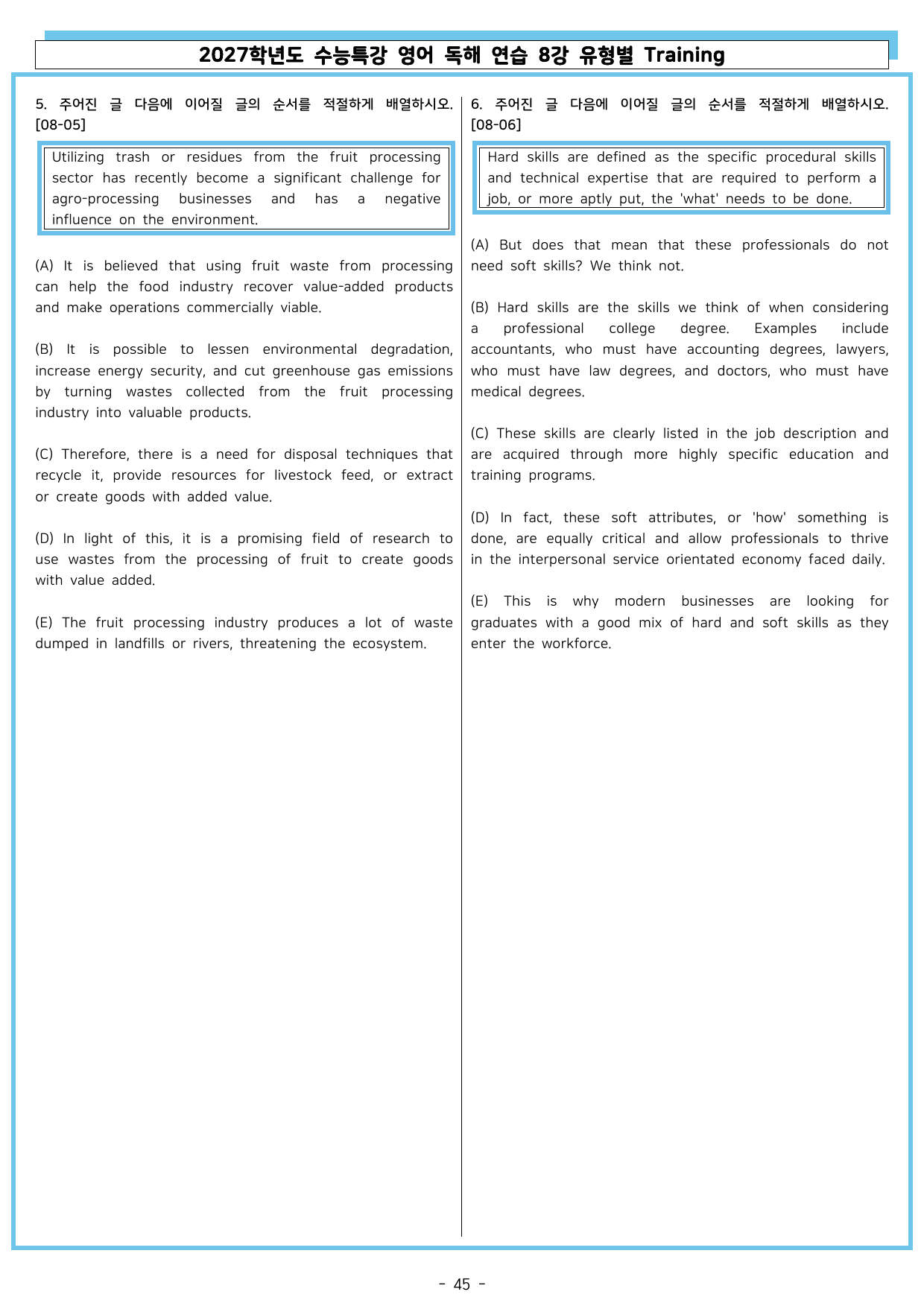 2027학년도 수능특강 영어 독해 연습 8강 유형별 Training

5. 주어진 글 다음에 이어질 글의 순서를 적절하게 배열하시오. [08-05]

Utilizing trash or residues from the fruit processing sector has recently become a significant challenge for agro-processing businesses and has a negative influence on the environment.

(A) It is believed that using fruit waste from processing can help the food industry recover value-added products and make operations commercially viable.

(B) It is possible to lessen environmental degradation, increase energy security, and cut greenhouse gas emissions by turning wastes collected from the fruit processing industry into valuable products.

(C) Therefore, there is a need for disposal techniques that recycle it, provide resources for livestock feed, or extract or create goods with added value.

(D) In light of this, it is a promising field of research to use wastes from the processing of fruit to create goods with value added.

(E) The fruit processing industry produces a lot of waste dumped in landfills or rivers, threatening the ecosystem.

6. 주어진 글 다음에 이어질 글의 순서를 적절하게 배열하시오. [08-06]

Hard skills are defined as the specific procedural skills and technical expertise that are required to perform a job, or more aptly put, the 'what' needs to be done.

(A) But does that mean that these professionals do not need soft skills? We think not.

(B) Hard skills are the skills we think of when considering a professional college degree. Examples include accountants, who must have accounting degrees, lawyers, who must have law degrees, and doctors, who must have medical degrees.

(C) These skills are clearly listed in the job description and are acquired through more highly specific education and training programs.

(D) In fact, these soft attributes, or 'how' something is done, are equally critical and allow professionals to thrive in the interpersonal service orientated economy faced daily.

(E) This is why modern businesses are looking for graduates with a good mix of hard and soft skills as they enter the workforce.

- 45 -